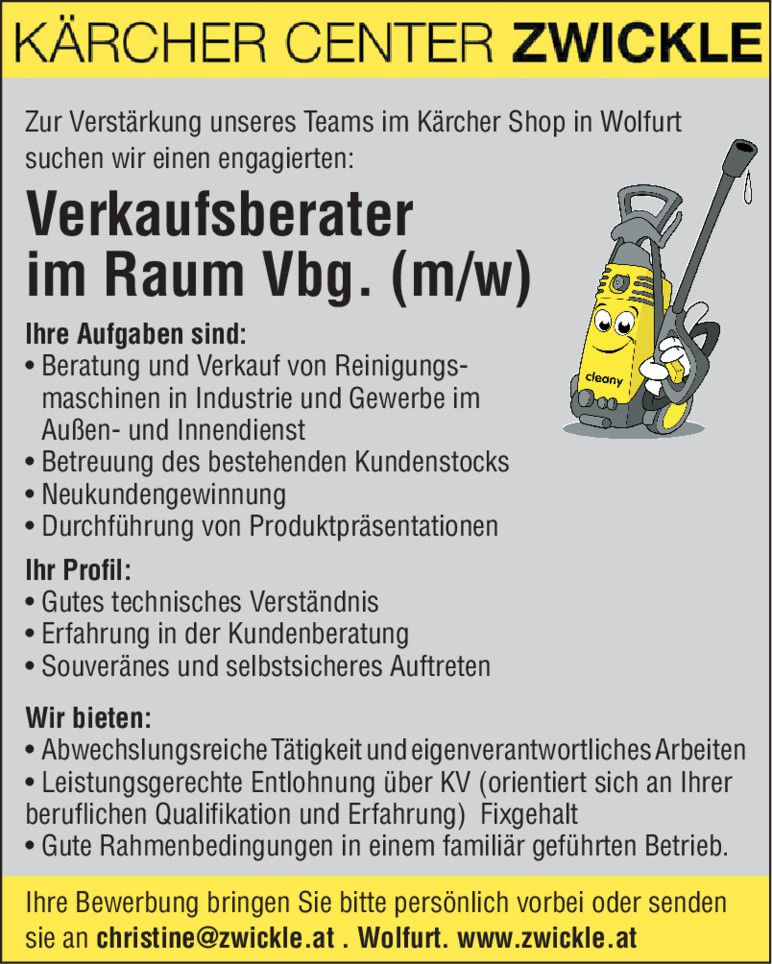 KÄRCHER CENTER ZWICKLE

Zur Verstärkung unseres Teams im Kärcher Shop in Wolfurt suchen wir einen engagierten:

Verkaufsberater im Raum Vbg. (m/w)

cleany

Ihre Aufgaben sind:
• Beratung und Verkauf von Reinigungsmaschinen in Industrie und Gewerbe im Außen- und Innendienst
• Betreuung des bestehenden Kundenstocks
• Neukundengewinnung
• Durchführung von Produktpräsentationen

Ihr Profil:
• Gutes technisches Verständnis
• Erfahrung in der Kundenberatung
• Souveränes und selbstsicheres Auftreten

Wir bieten:
• Abwechslungsreiche Tätigkeit und eigenverantwortliches Arbeiten
• Leistungsgerechte Entlohnung über KV (orientiert sich an Ihrer beruflichen Qualifikation und Erfahrung) Fixgehalt
• Gute Rahmenbedingungen in einem familiär geführten Betrieb.

Ihre Bewerbung bringen Sie bitte persönlich vorbei oder senden sie an christine@zwickle.at . Wolfurt. www.zwickle.at